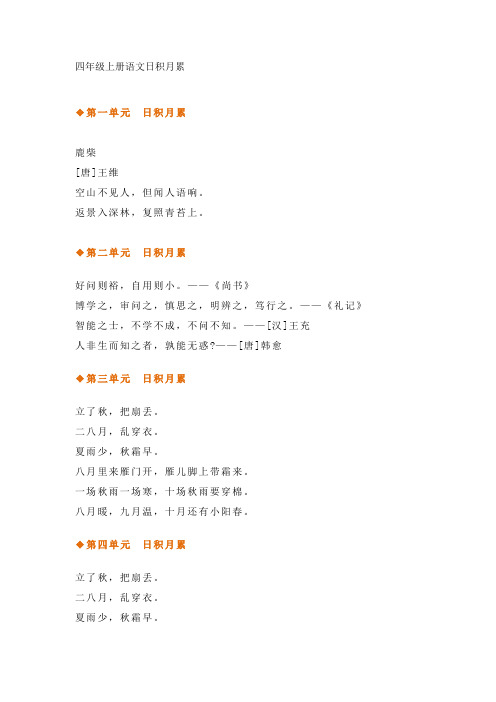 四年级上册语文日积月累

◆第一单元　日积月累

鹿柴
[唐]王维
空山不见人，但闻人语响。
返景入深林，复照青苔上。

◆第二单元　日积月累

好问则裕，自用则小。——《尚书》
博学之，审问之，慎思之，明辨之，笃行之。——《礼记》
智能之士，不学不成，不问不知。——[汉]王充
人非生而知之者，孰能无惑?——[唐]韩愈

◆第三单元　日积月累

立了秋，把扇丢。
二八月，乱穿衣。
夏雨少，秋霜早。
八月里来雁门开，雁儿脚上带霜来。
一场秋雨一场寒，十场秋雨要穿棉。
八月暖，九月温，十月还有小阳春。

◆第四单元　日积月累

立了秋，把扇丢。
二八月，乱穿衣。
夏雨少，秋霜早。